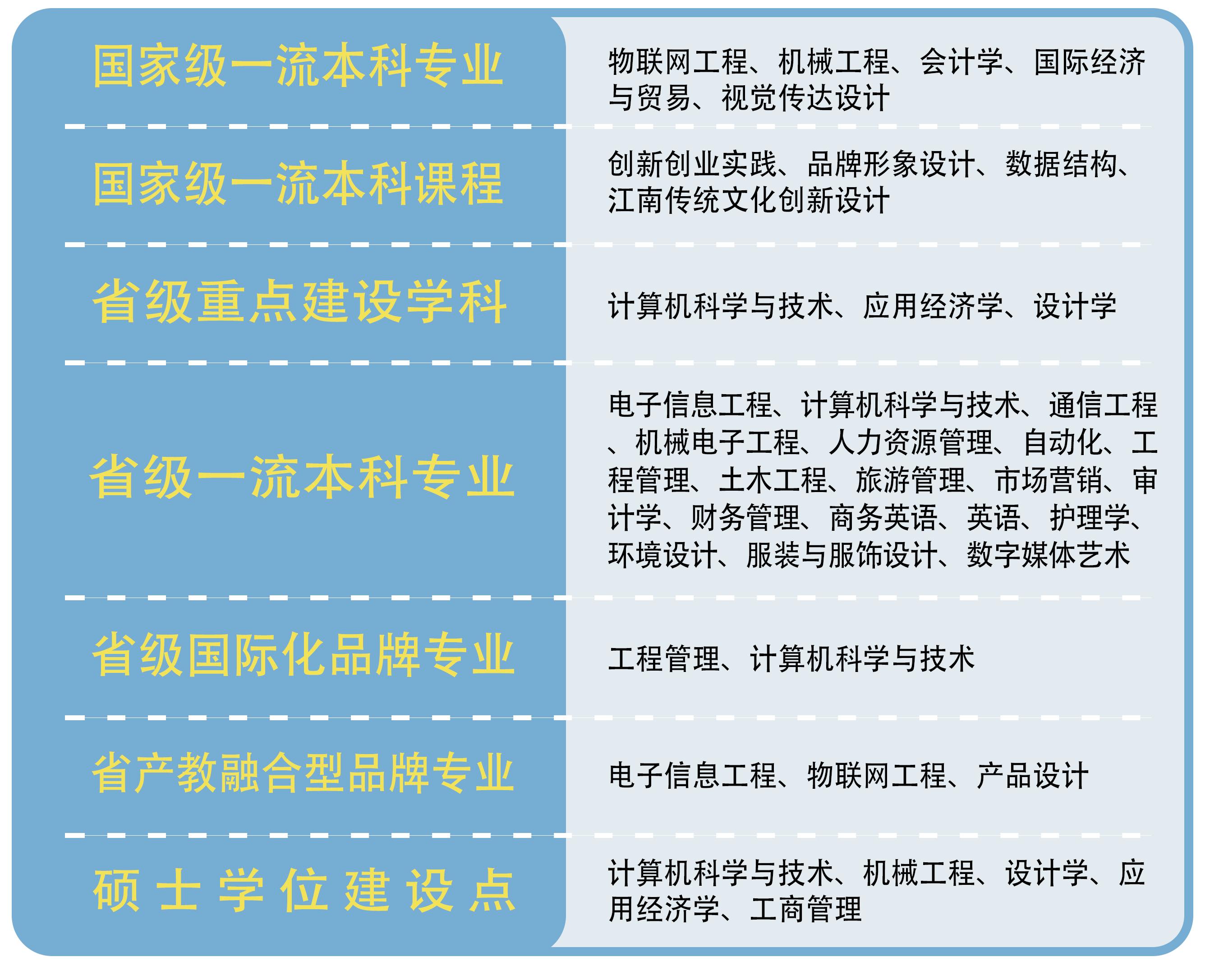 | | |
|---|---|
| 国家级一流本科专业 | 物联网工程、机械工程、会计学、国际经济与贸易、视觉传达设计 |
| 国家级一流本科课程 | 创新创业实践、品牌形象设计、数据结构、江南传统文化创新设计 |
| 省级重点建设学科 | 计算机科学与技术、应用经济学、设计学 |
| 省级一流本科专业 | 电子信息工程、计算机科学与技术、通信工程、机械电子工程、人力资源管理、自动化、工程管理、土木工程、旅游管理、市场营销、审计学、财务管理、商务英语、英语、护理学、环境设计、服装与服饰设计、数字媒体艺术 |
| 省级国际化品牌专业 | 工程管理、计算机科学与技术 |
| 省产教融合型品牌专业 | 电子信息工程、物联网工程、产品设计 |
| 硕士学位建设点 | 计算机科学与技术、机械工程、设计学、应用经济学、工商管理 |